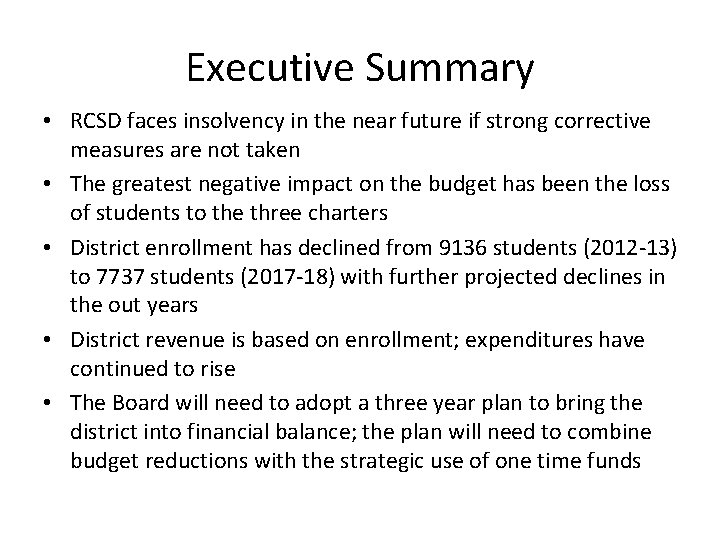 Executive Summary

• RCSD faces insolvency in the near future if strong corrective measures are not taken

• The greatest negative impact on the budget has been the loss of students to the three charters

• District enrollment has declined from 9136 students (2012-13) to 7737 students (2017-18) with further projected declines in the out years

• District revenue is based on enrollment; expenditures have continued to rise

• The Board will need to adopt a three year plan to bring the district into financial balance; the plan will need to combine budget reductions with the strategic use of one time funds